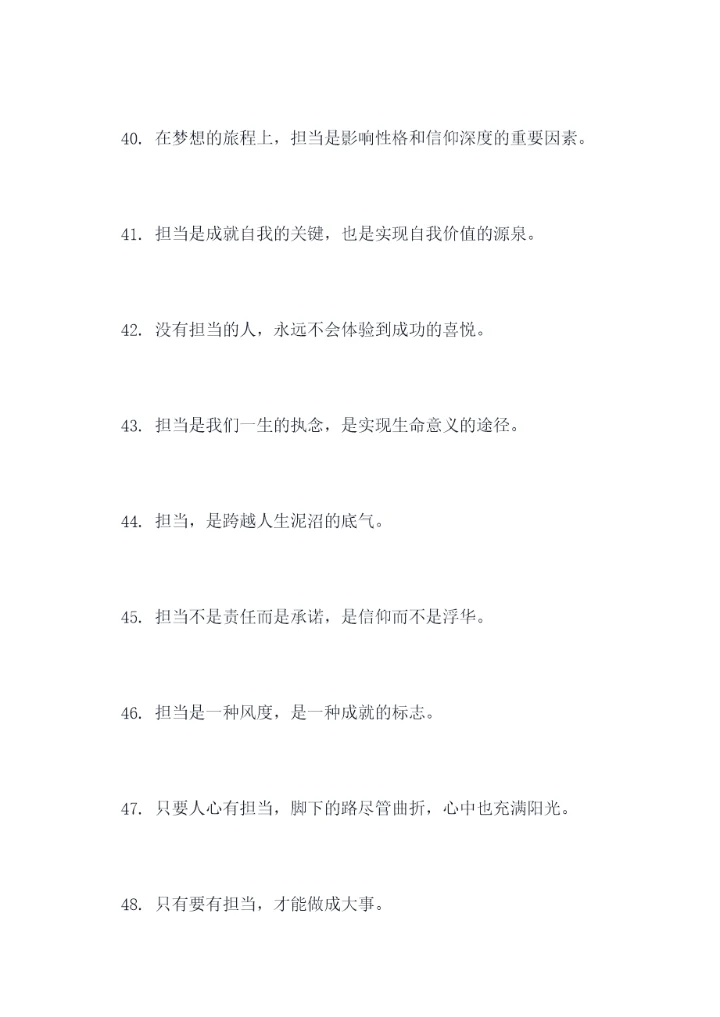 40. 在梦想的旅程上，担当是影响性格和信仰深度的重要因素。

41. 担当是成就自我的关键，也是实现自我价值的源泉。

42. 没有担当的人，永远不会体验到成功的喜悦。

43. 担当是我们一生的执念，是实现生命意义的途径。

44. 担当，是跨越人生泥沼的底气。

45. 担当不是责任而是承诺，是信仰而不是浮华。

46. 担当是一种风度，是一种成就的标志。

47. 只要人心有担当，脚下的路尽管曲折，心中也充满阳光。

48. 只有要有担当，才能做成大事。